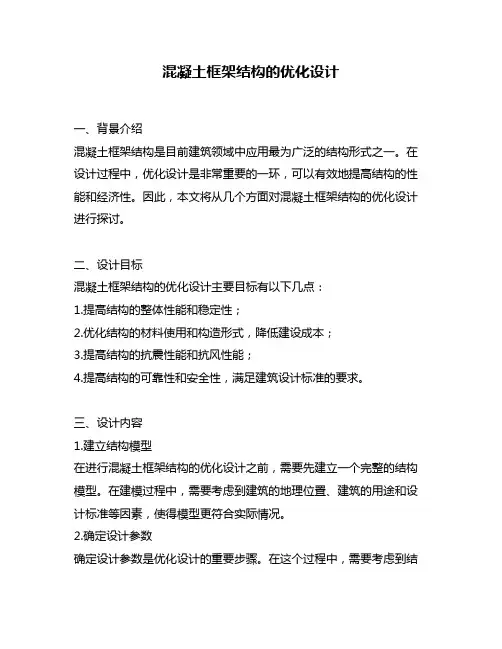 混凝土框架结构的优化设计

一、背景介绍

混凝土框架结构是目前建筑领域中应用最为广泛的结构形式之一。在设计过程中，优化设计是非常重要的一环，可以有效地提高结构的性能和经济性。因此，本文将从几个方面对混凝土框架结构的优化设计进行探讨。

二、设计目标

混凝土框架结构的优化设计主要目标有以下几点：

1.提高结构的整体性能和稳定性；

2.优化结构的材料使用和构造形式，降低建设成本；

3.提高结构的抗震性能和抗风性能；

4.提高结构的可靠性和安全性，满足建筑设计标准的要求。

三、设计内容

1.建立结构模型

在进行混凝土框架结构的优化设计之前，需要先建立一个完整的结构模型。在建模过程中，需要考虑到建筑的地理位置、建筑的用途和设计标准等因素，使得模型更符合实际情况。

2.确定设计参数

确定设计参数是优化设计的重要步骤。在这个过程中，需要考虑到结